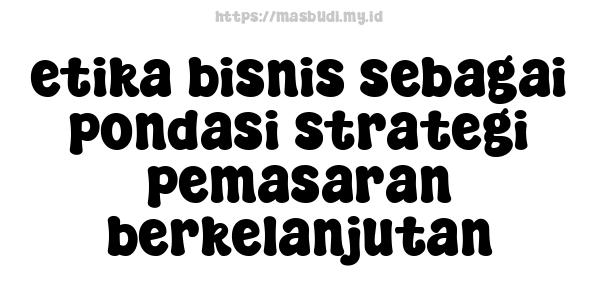 https://masbudi.my.id

etika bisnis sebagai pondasi strategi pemasaran berkelanjutan